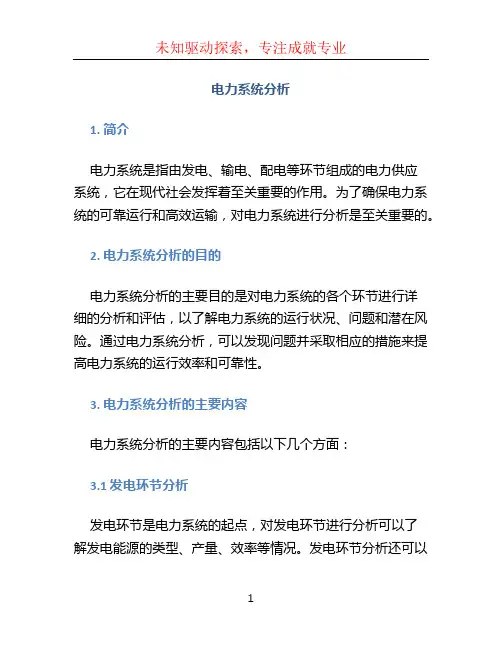 未知驱动探索，专注成就专业

电力系统分析

1. 简介

电力系统是指由发电、输电、配电等环节组成的电力供应系统，它在现代社会发挥着至关重要的作用。为了确保电力系统的可靠运行和高效运输，对电力系统进行分析是至关重要的。

2. 电力系统分析的目的

电力系统分析的主要目的是对电力系统的各个环节进行详细的分析和评估，以了解电力系统的运行状况、问题和潜在风险。通过电力系统分析，可以发现问题并采取相应的措施来提高电力系统的运行效率和可靠性。

3. 电力系统分析的主要内容

电力系统分析的主要内容包括以下几个方面：

3.1 发电环节分析

发电环节是电力系统的起点，对发电环节进行分析可以了解发电能源的类型、产量、效率等情况。发电环节分析还可以

1